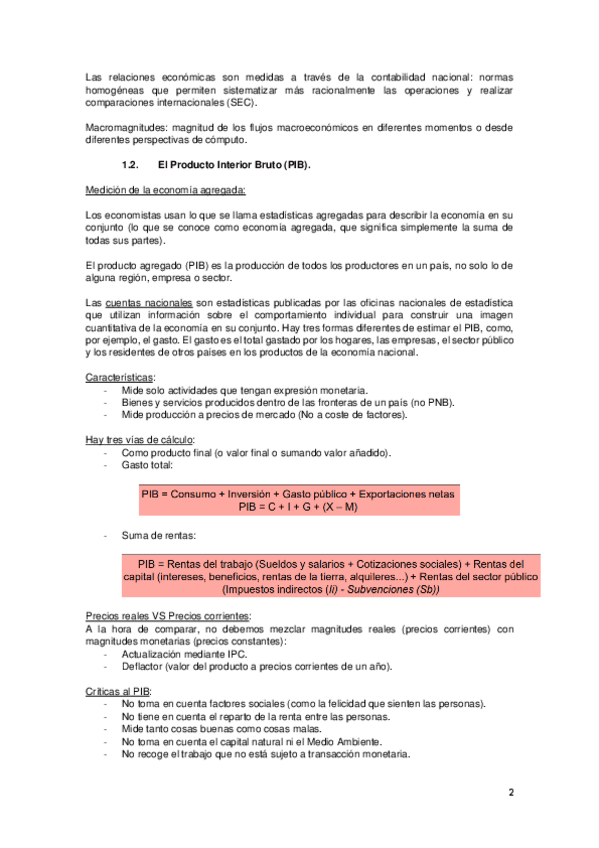 Las relaciones económicas son medidas a través de la contabilidad nacional: normas homogéneas que permiten sistematizar más racionalmente las operaciones y realizar comparaciones internacionales (SEC).

Macromagnitudes: magnitud de los flujos macroeconómicos en diferentes momentos o desde diferentes perspectivas de cómputo.

1.2. El Producto Interior Bruto (PIB).

Medición de la economía agregada:

Los economistas usan lo que se llama estadísticas agregadas para describir la economía en su conjunto (lo que se conoce como economía agregada, que significa simplemente la suma de todas sus partes).

El producto agregado (PIB) es la producción de todos los productores en un país, no solo lo de alguna región, empresa o sector.

Las cuentas nacionales son estadísticas publicadas por las oficinas nacionales de estadística que utilizan información sobre el comportamiento individual para construir una imagen cuantitativa de la economía en su conjunto. Hay tres formas diferentes de estimar el PIB, como, por ejemplo, el gasto. El gasto es el total gastado por los hogares, las empresas, el sector público y los residentes de otros países en los productos de la economía nacional.

Características:
- Mide solo actividades que tengan expresión monetaria.
- Bienes y servicios producidos dentro de las fronteras de un país (no PNB).
- Mide producción a precios de mercado (No a coste de factores).

Hay tres vías de cálculo:
- Como producto final (o valor final o sumando valor añadido).
- Gasto total:

PIB = Consumo + Inversión + Gasto público + Exportaciones netas
PIB = C + I + G + (X – M)

- Suma de rentas:

PIB = Rentas del trabajo (Sueldos y salarios + Cotizaciones sociales) + Rentas del capital (intereses, beneficios, rentas de la tierra, alquileres...) + Rentas del sector público (Impuestos indirectos (Ii) - Subvenciones (Sb))

Precios reales VS Precios corrientes:
A la hora de comparar, no debemos mezclar magnitudes reales (precios corrientes) con magnitudes monetarias (precios constantes):
- Actualización mediante IPC.
- Deflactor (valor del producto a precios corrientes de un año).

Críticas al PIB:
- No toma en cuenta factores sociales (como la felicidad que sienten las personas).
- No tiene en cuenta el reparto de la renta entre las personas.
- Mide tanto cosas buenas como cosas malas.
- No toma en cuenta el capital natural ni el Medio Ambiente.
- No recoge el trabajo que no está sujeto a transacción monetaria.

2